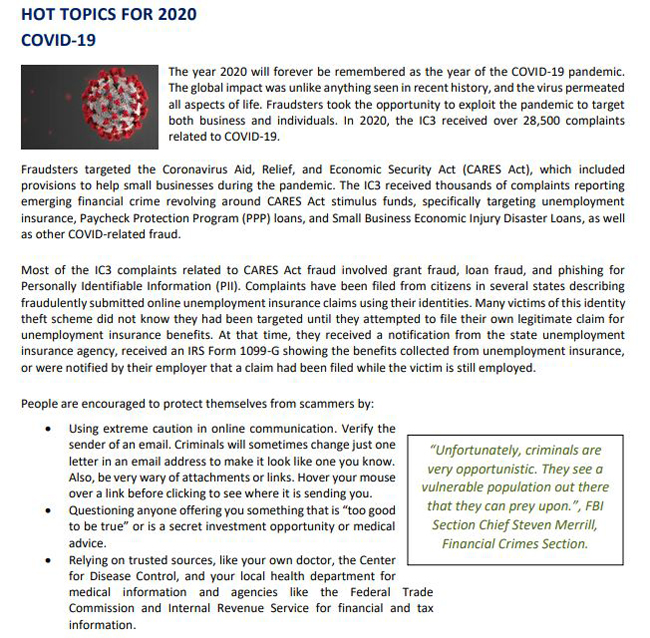 HOT TOPICS FOR 2020
COVID-19

The year 2020 will forever be remembered as the year of the COVID-19 pandemic. The global impact was unlike anything seen in recent history, and the virus permeated all aspects of life. Fraudsters took the opportunity to exploit the pandemic to target both business and individuals. In 2020, the IC3 received over 28,500 complaints related to COVID-19.

Fraudsters targeted the Coronavirus Aid, Relief, and Economic Security Act (CARES Act), which included provisions to help small businesses during the pandemic. The IC3 received thousands of complaints reporting emerging financial crime revolving around CARES Act stimulus funds, specifically targeting unemployment insurance, Paycheck Protection Program (PPP) loans, and Small Business Economic Injury Disaster Loans, as well as other COVID-related fraud.

Most of the IC3 complaints related to CARES Act fraud involved grant fraud, loan fraud, and phishing for Personally Identifiable Information (PII). Complaints have been filed from citizens in several states describing fraudulently submitted online unemployment insurance claims using their identities. Many victims of this identity theft scheme did not know they had been targeted until they attempted to file their own legitimate claim for unemployment insurance benefits. At that time, they received a notification from the state unemployment insurance agency, received an IRS Form 1099-G showing the benefits collected from unemployment insurance, or were notified by their employer that a claim had been filed while the victim is still employed.

People are encouraged to protect themselves from scammers by:

• Using extreme caution in online communication. Verify the sender of an email. Criminals will sometimes change just one letter in an email address to make it look like one you know. Also, be very wary of attachments or links. Hover your mouse over a link before clicking to see where it is sending you.
• Questioning anyone offering you something that is "too good to be true" or is a secret investment opportunity or medical advice.
• Relying on trusted sources, like your own doctor, the Center for Disease Control, and your local health department for medical information and agencies like the Federal Trade Commission and Internal Revenue Service for financial and tax information.

"Unfortunately, criminals are very opportunistic. They see a vulnerable population out there that they can prey upon.", FBI Section Chief Steven Merrill, Financial Crimes Section.